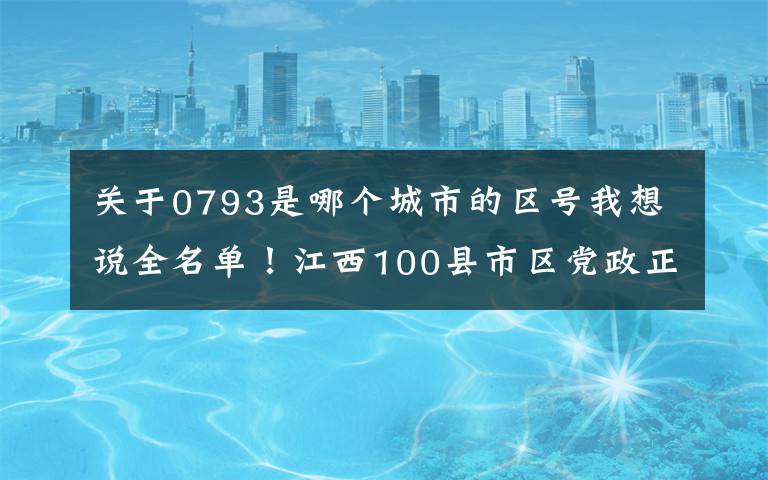 关于0793是哪个城市的区号我想说全名单！江西100县市区党政正